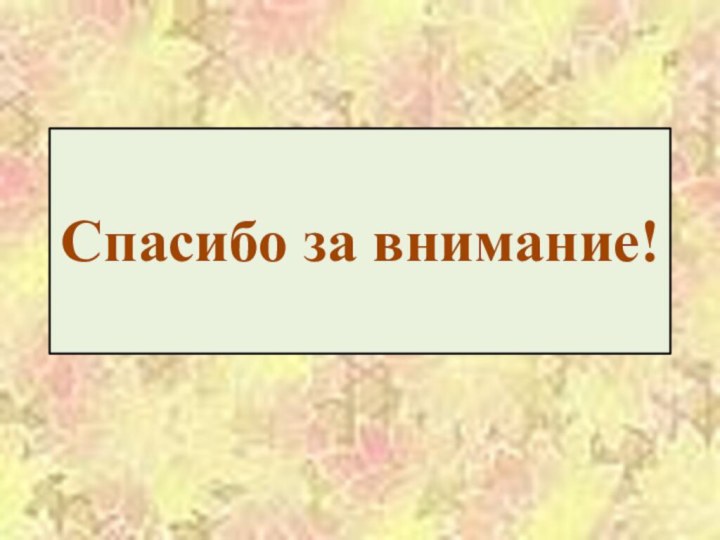 Спасибо за внимание!